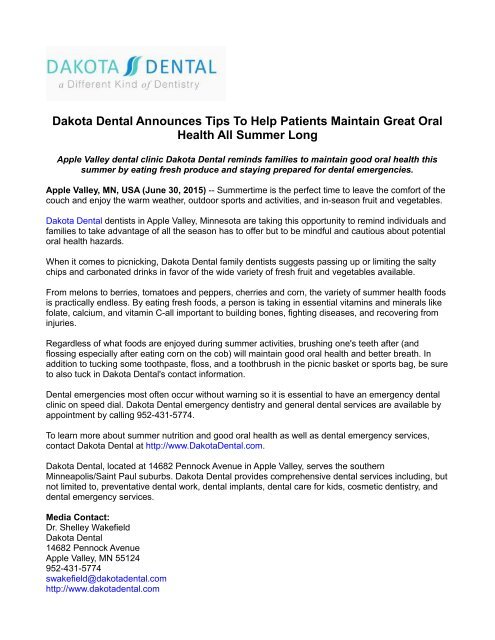 DAKOTA DENTAL
a Different Kind of Dentistry

Dakota Dental Announces Tips To Help Patients Maintain Great Oral Health All Summer Long

Apple Valley dental clinic Dakota Dental reminds families to maintain good oral health this summer by eating fresh produce and staying prepared for dental emergencies.

Apple Valley, MN, USA (June 30, 2015) -- Summertime is the perfect time to leave the comfort of the couch and enjoy the warm weather, outdoor sports and activities, and in-season fruit and vegetables.

Dakota Dental dentists in Apple Valley, Minnesota are taking this opportunity to remind individuals and families to take advantage of all the season has to offer but to be mindful and cautious about potential oral health hazards.

When it comes to picnicking, Dakota Dental family dentists suggests passing up or limiting the salty chips and carbonated drinks in favor of the wide variety of fresh fruit and vegetables available.

From melons to berries, tomatoes and peppers, cherries and corn, the variety of summer health foods is practically endless. By eating fresh foods, a person is taking in essential vitamins and minerals like folate, calcium, and vitamin C-all important to building bones, fighting diseases, and recovering from injuries.

Regardless of what foods are enjoyed during summer activities, brushing one's teeth after (and flossing especially after eating corn on the cob) will maintain good oral health and better breath. In addition to tucking some toothpaste, floss, and a toothbrush in the picnic basket or sports bag, be sure to also tuck in Dakota Dental's contact information.

Dental emergencies most often occur without warning so it is essential to have an emergency dental clinic on speed dial. Dakota Dental emergency dentistry and general dental services are available by appointment by calling 952-431-5774.

To learn more about summer nutrition and good oral health as well as dental emergency services, contact Dakota Dental at http://www.DakotaDental.com.

Dakota Dental, located at 14682 Pennock Avenue in Apple Valley, serves the southern Minneapolis/Saint Paul suburbs. Dakota Dental provides comprehensive dental services including, but not limited to, preventative dental work, dental implants, dental care for kids, cosmetic dentistry, and dental emergency services.

Media Contact:
Dr. Shelley Wakefield
Dakota Dental
14682 Pennock Avenue
Apple Valley, MN 55124
952-431-5774
swakefield@dakotadental.com
http://www.dakotadental.com